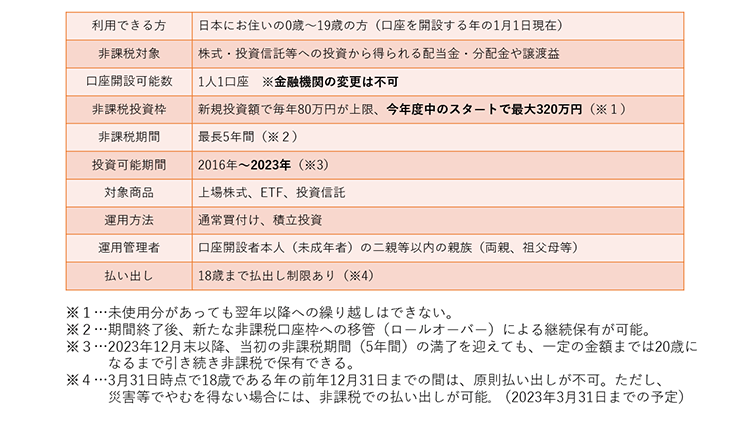 | 利用できる方 | 日本にお住いの0歳～19歳の方（口座を開設する年の1月1日現在） |
|---|---|
| 非課税対象 | 株式・投資信託等への投資から得られる配当金・分配金や譲渡益 |
| 口座開設可能数 | 1人1口座　※金融機関の変更は不可 |
| 非課税投資枠 | 新規投資額で毎年80万円が上限、今年度中のスタートで最大320万円（※１） |
| 非課税期間 | 最長5年間（※２） |
| 投資可能期間 | 2016年～2023年（※3） |
| 対象商品 | 上場株式、ETF、投資信託 |
| 運用方法 | 通常買付け、積立投資 |
| 運用管理者 | 口座開設者本人（未成年者）の二親等以内の親族（両親、祖父母等） |
| 払い出し | 18歳まで払出し制限あり（※4） |

※１…未使用分があっても翌年以降への繰り越しはできない。
※２…期間終了後、新たな非課税口座枠への移管（ロールオーバー）による継続保有が可能。
※３…2023年12月末以降、当初の非課税期間（5年間）の満了を迎えても、一定の金額までは20歳になるまで引き続き非課税で保有できる。
※４…3月31日時点で18歳である年の前年12月31日までの間は、原則払い出しが不可。ただし、災害等でやむを得ない場合には、非課税での払い出しが可能。（2023年3月31日までの予定）